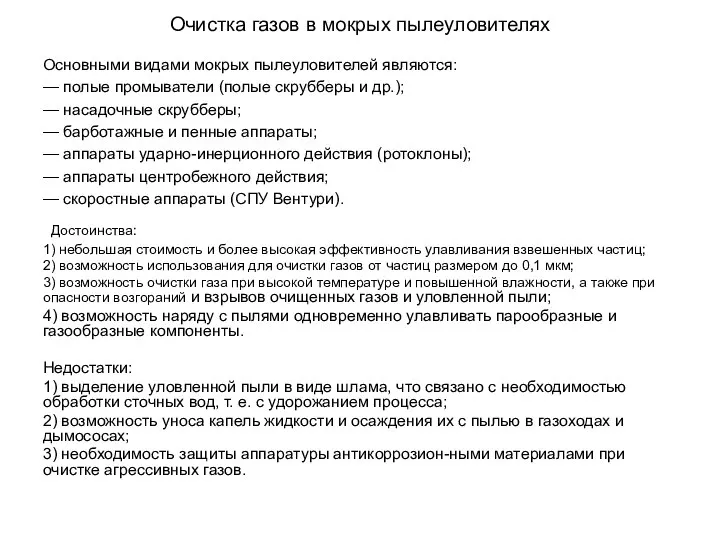 Очистка газов в мокрых пылеуловителях

Основными видами мокрых пылеуловителей являются:
— полые промыватели (полые скрубберы и др.);
— насадочные скрубберы;
— барботажные и пенные аппараты;
— аппараты ударно-инерционного действия (ротоклоны);
— аппараты центробежного действия;
— скоростные аппараты (СПУ Вентури).

Достоинства:
1) небольшая стоимость и более высокая эффективность улавливания взвешенных частиц;
2) возможность использования для очистки газов от частиц размером до 0,1 мкм;
3) возможность очистки газа при высокой температуре и повышенной влажности, а также при опасности возгораний и взрывов очищенных газов и уловленной пыли;
4) возможность наряду с пылями одновременно улавливать парообразные и газообразные компоненты.

Недостатки:
1) выделение уловленной пыли в виде шлама, что связано с необходимостью обработки сточных вод, т. е. с удорожанием процесса;
2) возможность уноса капель жидкости и осаждения их с пылью в газоходах и дымососах;
3) необходимость защиты аппаратуры антикоррозион-ными материалами при очистке агрессивных газов.